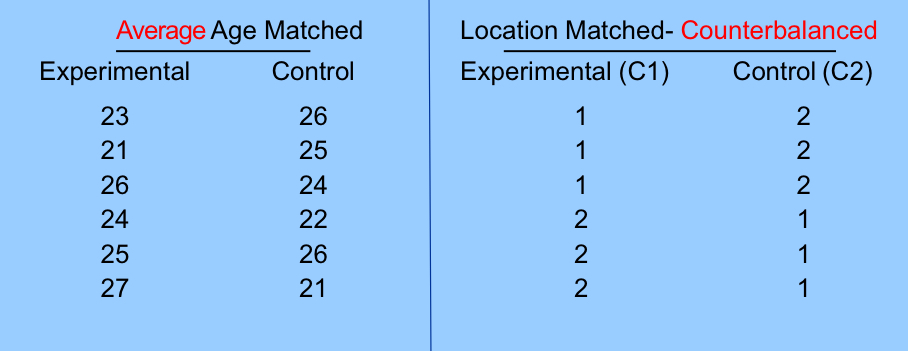 Average Age Matched

| Experimental | Control |
|---|---|
| 23 | 26 |
| 21 | 25 |
| 26 | 24 |
| 24 | 22 |
| 25 | 26 |
| 27 | 21 |

Location Matched- Counterbalanced

| Experimental (C1) | Control (C2) |
|---|---|
| 1 | 2 |
| 1 | 2 |
| 1 | 2 |
| 2 | 1 |
| 2 | 1 |
| 2 | 1 |